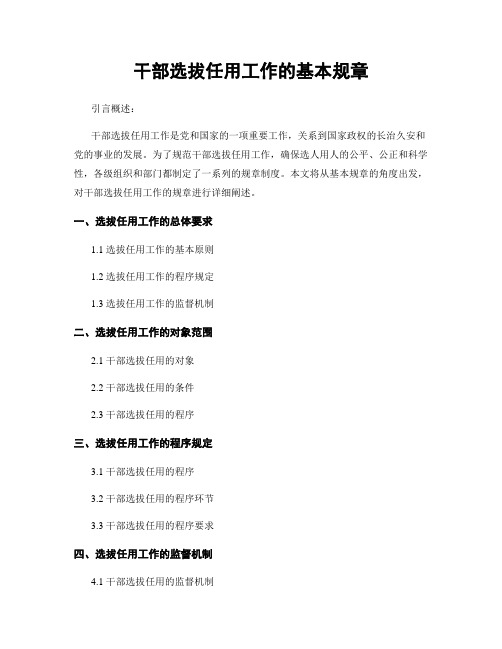 干部选拔任用工作的基本规章

引言概述：

干部选拔任用工作是党和国家的一项重要工作，关系到国家政权的长治久安和党的事业的发展。为了规范干部选拔任用工作，确保选人用人的公平、公正和科学性，各级组织和部门都制定了一系列的规章制度。本文将从基本规章的角度出发，对干部选拔任用工作的规章进行详细阐述。

一、选拔任用工作的总体要求

1.1 选拔任用工作的基本原则

1.2 选拔任用工作的程序规定

1.3 选拔任用工作的监督机制

二、选拔任用工作的对象范围

2.1 干部选拔任用的对象

2.2 干部选拔任用的条件

2.3 干部选拔任用的程序

三、选拔任用工作的程序规定

3.1 干部选拔任用的程序

3.2 干部选拔任用的程序环节

3.3 干部选拔任用的程序要求

四、选拔任用工作的监督机制

4.1 干部选拔任用的监督机制